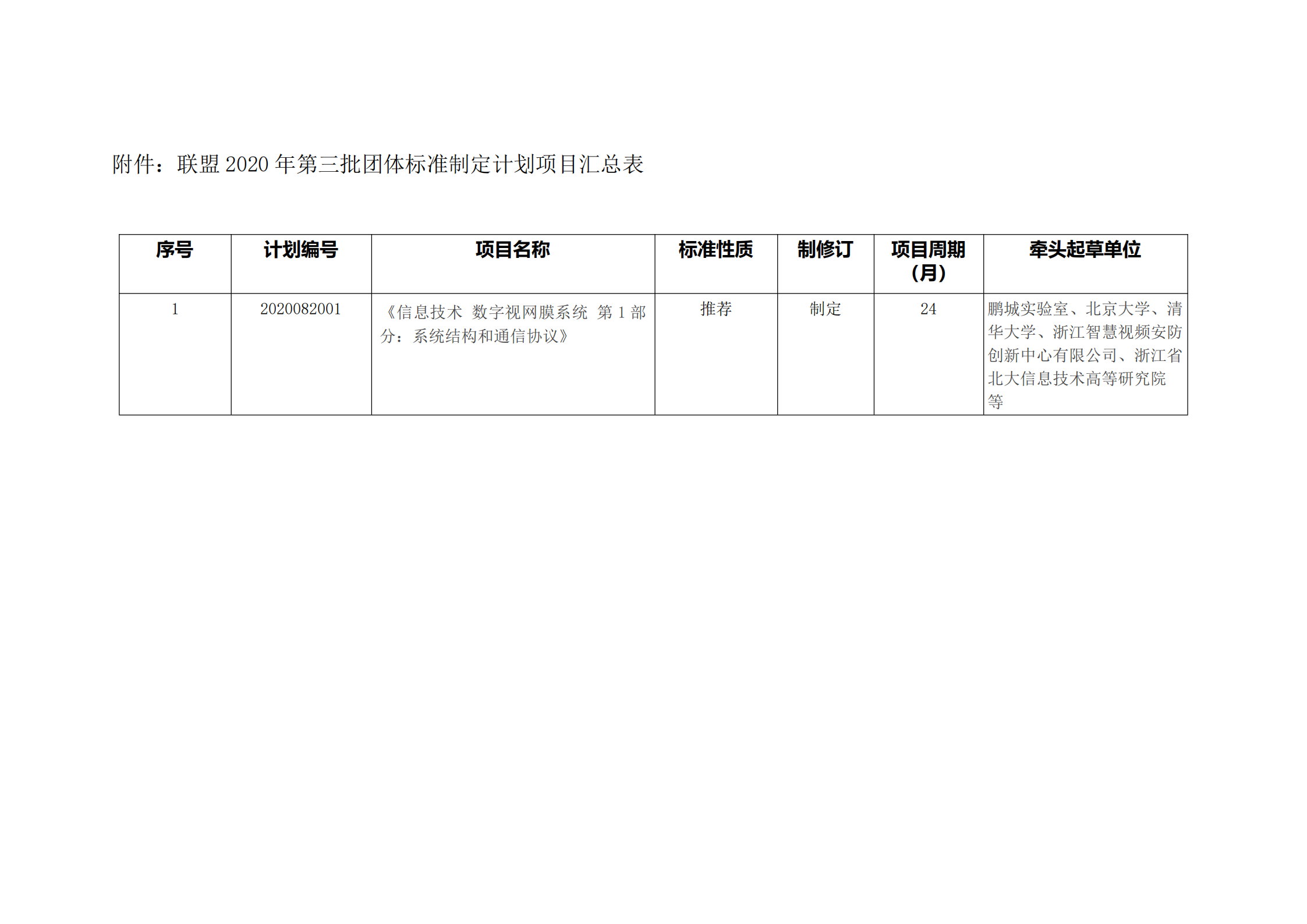 附件：联盟2020年第三批团体标准制定计划项目汇总表

| 序号 | 计划编号 | 项目名称 | 标准性质 | 制修订 | 项目周期（月） | 牵头起草单位 |
|---|---|---|---|---|---|---|
| 1 | 2020082001 | 《信息技术 数字视网膜系统 第1部分：系统结构和通信协议》 | 推荐 | 制定 | 24 | 鹏城实验室、北京大学、清华大学、浙江智慧视频安防创新中心有限公司、浙江省北大信息技术高等研究院等 |